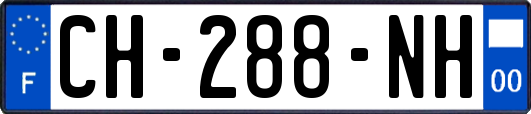 F
CH-288-NH
00